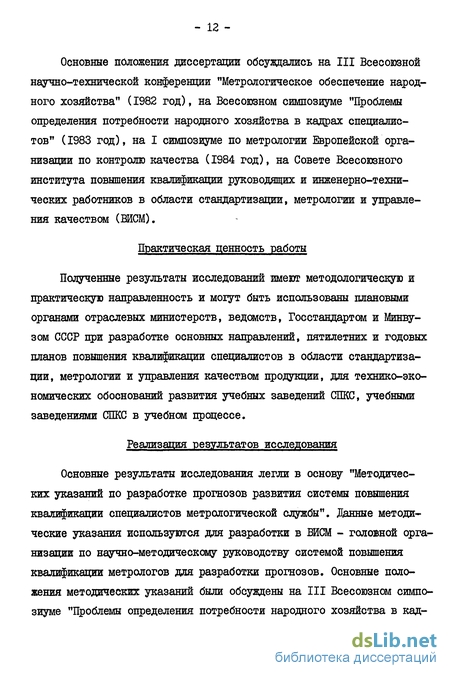 - 12 -

Основные положения диссертации обсуждались на III Всесоюзной научно-технической конференции "Метрологическое обеспечение народного хозяйства" (1982 год), на Всесоюзном симпозиуме "Проблемы определения потребности народного хозяйства в кадрах специалистов" (1983 год), на I симпозиуме по метрологии Европейской организации по контролю качества (1984 год), на Совете Всесоюзного института повышения квалификации руководящих и инженерно-технических работников в области стандартизации, метрологии и управления качеством (ВИСМ).

Практическая ценность работы

Полученные результаты исследований имеют методологическую и практическую направленность и могут быть использованы плановыми органами отраслевых министерств, ведомств, Госстандартом и Минвузом СССР при разработке основных направлений, пятилетних и годовых планов повышения квалификации специалистов в области стандартизации, метрологии и управления качеством продукции, для технико-экономических обоснований развития учебных заведений СПКС, учебными заведениями СПКС в учебном процессе.

Реализация результатов исследования

Основные результаты исследования легли в основу "Методических указаний по разработке прогнозов развития системы повышения квалификации специалистов метрологической службы". Данные методические указания используются для разработки в ВИСМ - головной организации по научно-методическому руководству системой повышения квалификации метрологов для разработки прогнозов. Основные положения методических указаний были обсуждены на III Всесоюзном симпозиуме "Проблемы определения потребности народного хозяйства в кад-

dsLib.net
библиотека диссертаций